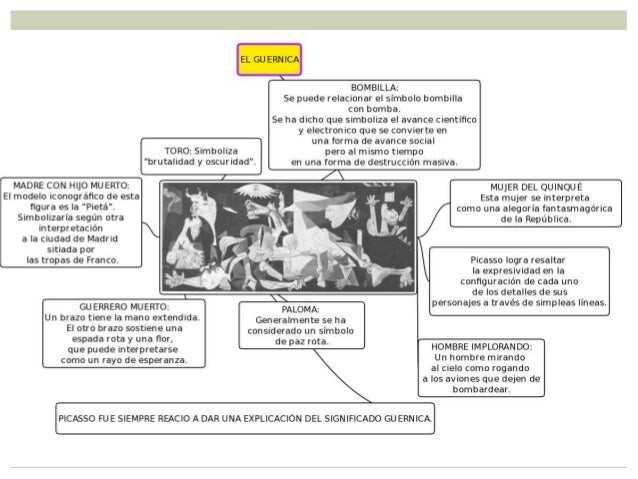 EL GUERNICA

BOMBILLA:
Se puede relacionar el símbolo bombilla con bomba.
Se ha dicho que simboliza el avance científico y electronico que se convierte en una forma de avance social pero al mismo tiempo en una forma de destrucción masiva.

TORO: Simboliza "brutalidad y oscuridad".

MADRE CON HIJO MUERTO:
El modelo iconográfico de esta figura es la "Pietá".
Simbolizaría según otra interpretación a la ciudad de Madrid sitiada por las tropas de Franco.

MUJER DEL QUINQUÉ
Esta mujer se interpreta como una alegoría fantasmagórica de la República.

Picasso logra resaltar la expresividad en la configuración de cada uno de los detalles de sus personajes a través de simpleas líneas.

GUERRERO MUERTO:
Un brazo tiene la mano extendida.
El otro brazo sostiene una espada rota y una flor, que puede interpretarse como un rayo de esperanza.

PALOMA:
Generalmente se ha considerado un símbolo de paz rota.

HOMBRE IMPLORANDO:
Un hombre mirando al cielo como rogando a los aviones que dejen de bombardear.

PICASSO FUE SIEMPRE REACIO A DAR UNA EXPLICACIÓN DEL SIGNIFICADO GUERNICA.